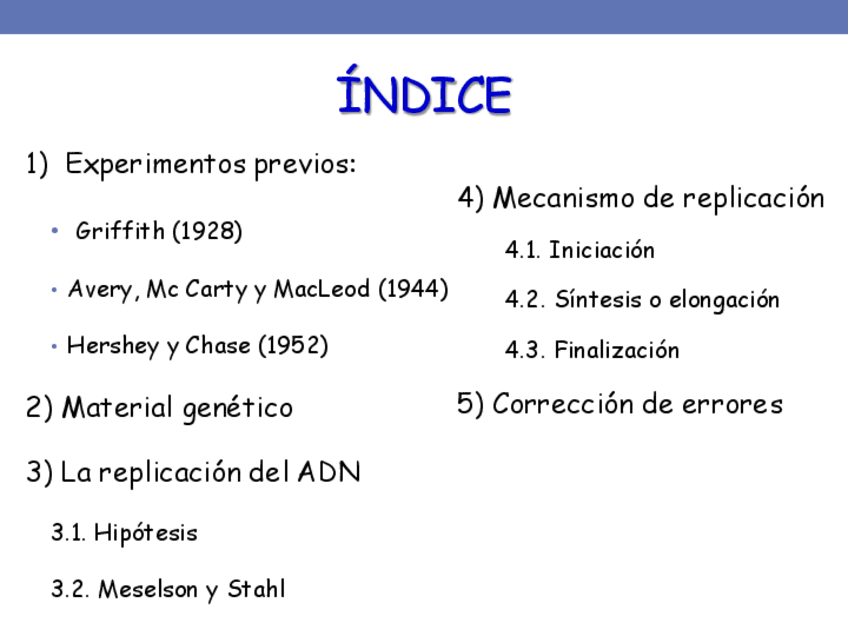 ÍNDICE

1) Experimentos previos:

• Griffith (1928)

• Avery, Mc Carty y MacLeod (1944)

• Hershey y Chase (1952)

2) Material genético

3) La replicación del ADN

3.1. Hipótesis

3.2. Meselson y Stahl

4) Mecanismo de replicación

4.1. Iniciación

4.2. Síntesis o elongación

4.3. Finalización

5) Corrección de errores